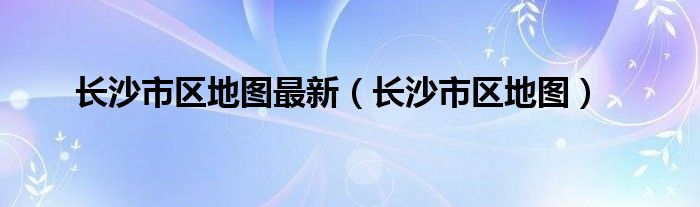 长沙市区地图最新（长沙市区地图）